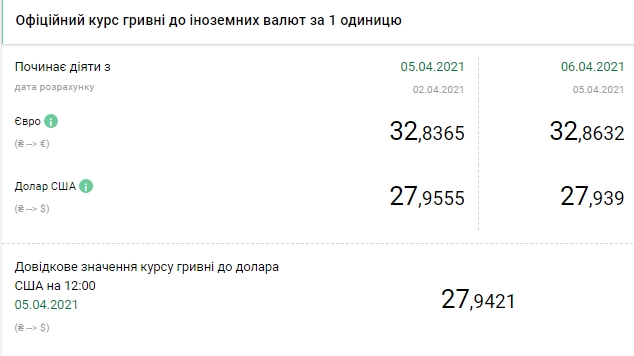 Офіційний курс гривні до іноземних валют за 1 одиницю

| Починає діяти з | 05.04.2021 | 06.04.2021 |
|---|---|---|
| дата розрахунку | 02.04.2021 | 05.04.2021 |
| Євро (₴ --> €) | 32,8365 | 32,8632 |
| Долар США (₴ --> $) | 27,9555 | 27,939 |

Довідкове значення курсу гривні до долара США на 12:00
05.04.2021
(₴ --> $)

27,9421